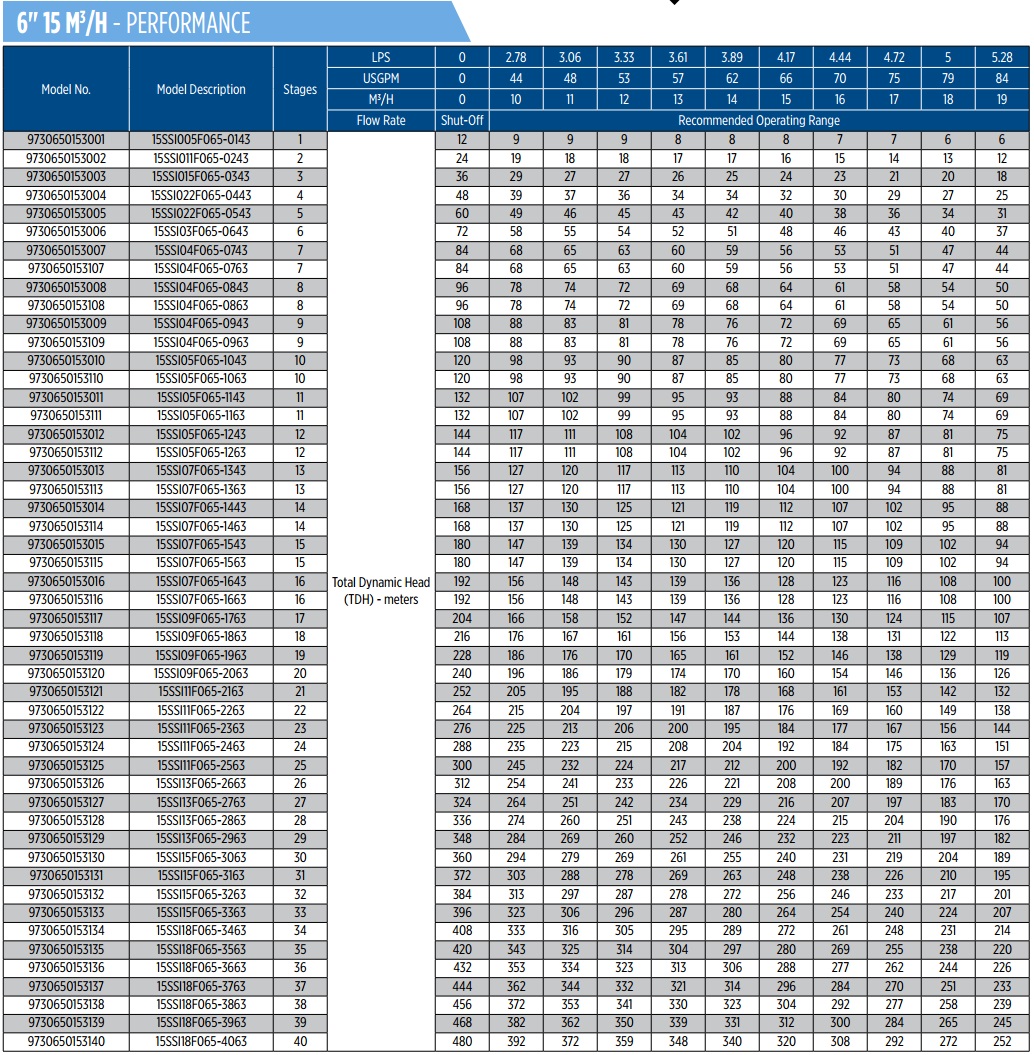 6" 15 M³/H - PERFORMANCE

| Model No. | Model Description | Stages | LPS | 0 | 2.78 | 3.06 | 3.33 | 3.61 | 3.89 | 4.17 | 4.44 | 4.72 | 5 | 5.28 |
|---|---|---|---|---|---|---|---|---|---|---|---|---|---|---|
| | | | USGPM | 0 | 44 | 48 | 53 | 57 | 62 | 66 | 70 | 75 | 79 | 84 |
| | | | M³/H | 0 | 10 | 11 | 12 | 13 | 14 | 15 | 16 | 17 | 18 | 19 |
| | | | Flow Rate | Shut-Off | Recommended Operating Range | | | | | | | | | |
| 9730650153001 | 15SSI005F065-0143 | 1 | Total Dynamic Head (TDH) - meters | 12 | 9 | 9 | 9 | 8 | 8 | 8 | 7 | 7 | 6 | 6 |
| 9730650153002 | 15SSI011F065-0243 | 2 | | 24 | 19 | 18 | 18 | 17 | 17 | 16 | 15 | 14 | 13 | 12 |
| 9730650153003 | 15SSI015F065-0343 | 3 | | 36 | 29 | 27 | 27 | 26 | 25 | 24 | 23 | 21 | 20 | 18 |
| 9730650153004 | 15SSI022F065-0443 | 4 | | 48 | 39 | 37 | 36 | 34 | 34 | 32 | 30 | 29 | 27 | 25 |
| 9730650153005 | 15SSI022F065-0543 | 5 | | 60 | 49 | 46 | 45 | 43 | 42 | 40 | 38 | 36 | 34 | 31 |
| 9730650153006 | 15SSI03F065-0643 | 6 | | 72 | 58 | 55 | 54 | 52 | 51 | 48 | 46 | 43 | 40 | 37 |
| 9730650153007 | 15SSI04F065-0743 | 7 | | 84 | 68 | 65 | 63 | 60 | 59 | 56 | 53 | 51 | 47 | 44 |
| 9730650153107 | 15SSI04F065-0763 | 7 | | 84 | 68 | 65 | 63 | 60 | 59 | 56 | 53 | 51 | 47 | 44 |
| 9730650153008 | 15SSI04F065-0843 | 8 | | 96 | 78 | 74 | 72 | 69 | 68 | 64 | 61 | 58 | 54 | 50 |
| 9730650153108 | 15SSI04F065-0863 | 8 | | 96 | 78 | 74 | 72 | 69 | 68 | 64 | 61 | 58 | 54 | 50 |
| 9730650153009 | 15SSI04F065-0943 | 9 | | 108 | 88 | 83 | 81 | 78 | 76 | 72 | 69 | 65 | 61 | 56 |
| 9730650153109 | 15SSI04F065-0963 | 9 | | 108 | 88 | 83 | 81 | 78 | 76 | 72 | 69 | 65 | 61 | 56 |
| 9730650153010 | 15SSI05F065-1043 | 10 | | 120 | 98 | 93 | 90 | 87 | 85 | 80 | 77 | 73 | 68 | 63 |
| 9730650153110 | 15SSI05F065-1063 | 10 | | 120 | 98 | 93 | 90 | 87 | 85 | 80 | 77 | 73 | 68 | 63 |
| 9730650153011 | 15SSI05F065-1143 | 11 | | 132 | 107 | 102 | 99 | 95 | 93 | 88 | 84 | 80 | 74 | 69 |
| 9730650153111 | 15SSI05F065-1163 | 11 | | 132 | 107 | 102 | 99 | 95 | 93 | 88 | 84 | 80 | 74 | 69 |
| 9730650153012 | 15SSI05F065-1243 | 12 | | 144 | 117 | 111 | 108 | 104 | 102 | 96 | 92 | 87 | 81 | 75 |
| 9730650153112 | 15SSI05F065-1263 | 12 | | 144 | 117 | 111 | 108 | 104 | 102 | 96 | 92 | 87 | 81 | 75 |
| 9730650153013 | 15SSI07F065-1343 | 13 | | 156 | 127 | 120 | 117 | 113 | 110 | 104 | 100 | 94 | 88 | 81 |
| 9730650153113 | 15SSI07F065-1363 | 13 | | 156 | 127 | 120 | 117 | 113 | 110 | 104 | 100 | 94 | 88 | 81 |
| 9730650153014 | 15SSI07F065-1443 | 14 | | 168 | 137 | 130 | 125 | 121 | 119 | 112 | 107 | 102 | 95 | 88 |
| 9730650153114 | 15SSI07F065-1463 | 14 | | 168 | 137 | 130 | 125 | 121 | 119 | 112 | 107 | 102 | 95 | 88 |
| 9730650153015 | 15SSI07F065-1543 | 15 | | 180 | 147 | 139 | 134 | 130 | 127 | 120 | 115 | 109 | 102 | 94 |
| 9730650153115 | 15SSI07F065-1563 | 15 | | 180 | 147 | 139 | 134 | 130 | 127 | 120 | 115 | 109 | 102 | 94 |
| 9730650153016 | 15SSI07F065-1643 | 16 | | 192 | 156 | 148 | 143 | 139 | 136 | 128 | 123 | 116 | 108 | 100 |
| 9730650153116 | 15SSI07F065-1663 | 16 | | 192 | 156 | 148 | 143 | 139 | 136 | 128 | 123 | 116 | 108 | 100 |
| 9730650153117 | 15SSI09F065-1763 | 17 | | 204 | 166 | 158 | 152 | 147 | 144 | 136 | 130 | 124 | 115 | 107 |
| 9730650153118 | 15SSI09F065-1863 | 18 | | 216 | 176 | 167 | 161 | 156 | 153 | 144 | 138 | 131 | 122 | 113 |
| 9730650153119 | 15SSI09F065-1963 | 19 | | 228 | 186 | 176 | 170 | 165 | 161 | 152 | 146 | 138 | 129 | 119 |
| 9730650153120 | 15SSI09F065-2063 | 20 | | 240 | 196 | 186 | 179 | 174 | 170 | 160 | 154 | 146 | 136 | 126 |
| 9730650153121 | 15SSI11F065-2163 | 21 | | 252 | 205 | 195 | 188 | 182 | 178 | 168 | 161 | 153 | 142 | 132 |
| 9730650153122 | 15SSI11F065-2263 | 22 | | 264 | 215 | 204 | 197 | 191 | 187 | 176 | 169 | 160 | 149 | 138 |
| 9730650153123 | 15SSI11F065-2363 | 23 | | 276 | 225 | 213 | 206 | 200 | 195 | 184 | 177 | 167 | 156 | 144 |
| 9730650153124 | 15SSI11F065-2463 | 24 | | 288 | 235 | 223 | 215 | 208 | 204 | 192 | 184 | 175 | 163 | 151 |
| 9730650153125 | 15SSI11F065-2563 | 25 | | 300 | 245 | 232 | 224 | 217 | 212 | 200 | 192 | 182 | 170 | 157 |
| 9730650153126 | 15SSI13F065-2663 | 26 | | 312 | 254 | 241 | 233 | 226 | 221 | 208 | 200 | 189 | 176 | 163 |
| 9730650153127 | 15SSI13F065-2763 | 27 | | 324 | 264 | 251 | 242 | 234 | 229 | 216 | 207 | 197 | 183 | 170 |
| 9730650153128 | 15SSI13F065-2863 | 28 | | 336 | 274 | 260 | 251 | 243 | 238 | 224 | 215 | 204 | 190 | 176 |
| 9730650153129 | 15SSI13F065-2963 | 29 | | 348 | 284 | 269 | 260 | 252 | 246 | 232 | 223 | 211 | 197 | 182 |
| 9730650153130 | 15SSI15F065-3063 | 30 | | 360 | 294 | 279 | 269 | 261 | 255 | 240 | 231 | 219 | 204 | 189 |
| 9730650153131 | 15SSI15F065-3163 | 31 | | 372 | 303 | 288 | 278 | 269 | 263 | 248 | 238 | 226 | 210 | 195 |
| 9730650153132 | 15SSI15F065-3263 | 32 | | 384 | 313 | 297 | 287 | 278 | 272 | 256 | 246 | 233 | 217 | 201 |
| 9730650153133 | 15SSI15F065-3363 | 33 | | 396 | 323 | 306 | 296 | 287 | 280 | 264 | 254 | 240 | 224 | 207 |
| 9730650153134 | 15SSI18F065-3463 | 34 | | 408 | 333 | 316 | 305 | 295 | 289 | 272 | 261 | 248 | 231 | 214 |
| 9730650153135 | 15SSI18F065-3563 | 35 | | 420 | 343 | 325 | 314 | 304 | 297 | 280 | 269 | 255 | 238 | 220 |
| 9730650153136 | 15SSI18F065-3663 | 36 | | 432 | 353 | 334 | 323 | 313 | 306 | 288 | 277 | 262 | 244 | 226 |
| 9730650153137 | 15SSI18F065-3763 | 37 | | 444 | 362 | 344 | 332 | 321 | 314 | 296 | 284 | 270 | 251 | 233 |
| 9730650153138 | 15SSI18F065-3863 | 38 | | 456 | 372 | 353 | 341 | 330 | 323 | 304 | 292 | 277 | 258 | 239 |
| 9730650153139 | 15SSI18F065-3963 | 39 | | 468 | 382 | 362 | 350 | 339 | 331 | 312 | 300 | 284 | 265 | 245 |
| 9730650153140 | 15SSI18F065-4063 | 40 | | 480 | 392 | 372 | 359 | 348 | 340 | 320 | 308 | 292 | 272 | 252 |